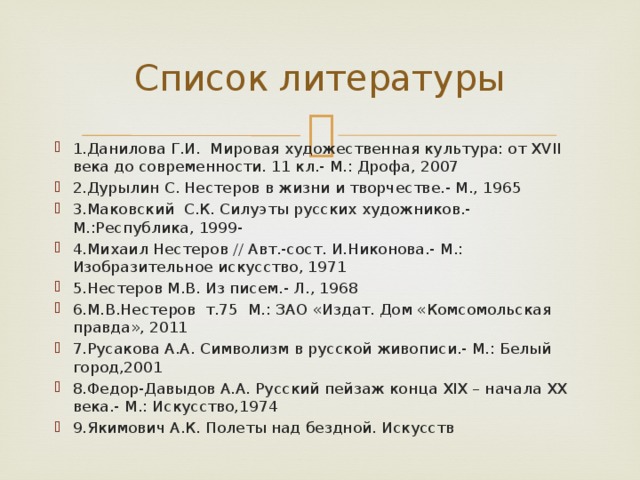 Список литературы

1.Данилова Г.И. Мировая художественная культура: от XVII века до современности. 11 кл.- М.: Дрофа, 2007
2.Дурылин С. Нестеров в жизни и творчестве.- М., 1965
3.Маковский С.К. Силуэты русских художников.- М.:Республика, 1999-
4.Михаил Нестеров // Авт.-сост. И.Никонова.- М.: Изобразительное искусство, 1971
5.Нестеров М.В. Из писем.- Л., 1968
6.М.В.Нестеров т.75 М.: ЗАО «Издат. Дом «Комсомольская правда», 2011
7.Русакова А.А. Символизм в русской живописи.- М.: Белый город,2001
8.Федор-Давыдов А.А. Русский пейзаж конца XIX – начала XX века.- М.: Искусство,1974
9.Якимович А.К. Полеты над бездной. Искусств